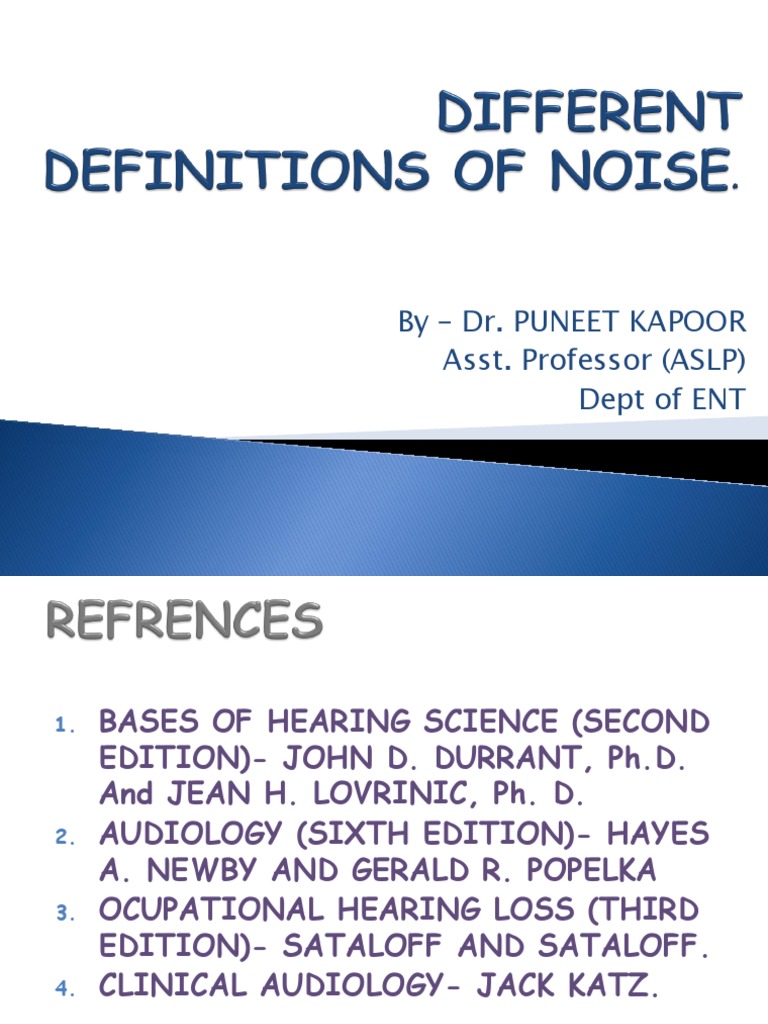 DIFFERENT DEFINITIONS OF NOISE.

By – Dr. PUNEET KAPOOR
Asst. Professor (ASLP)
Dept of ENT

REFRENCES

1. BASES OF HEARING SCIENCE (SECOND EDITION)- JOHN D. DURRANT, Ph.D. And JEAN H. LOVRINIC, Ph. D.
2. AUDIOLOGY (SIXTH EDITION)- HAYES A. NEWBY AND GERALD R. POPELKA
3. OCUPATIONAL HEARING LOSS (THIRD EDITION)- SATALOFF AND SATALOFF.
4. CLINICAL AUDIOLOGY- JACK KATZ.